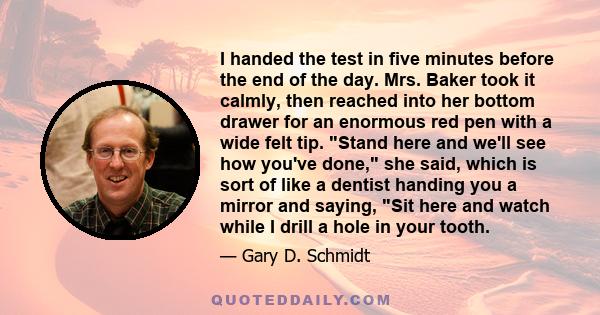 I handed the test in five minutes before the end of the day. Mrs. Baker took it calmly, then reached into her bottom drawer for an enormous red pen with a wide felt tip. "Stand here and we'll see how you've done," she said, which is sort of like a dentist handing you a mirror and saying, "Sit here and watch while I drill a hole in your tooth.

— Gary D. Schmidt

QUOTEDDAILY.COM